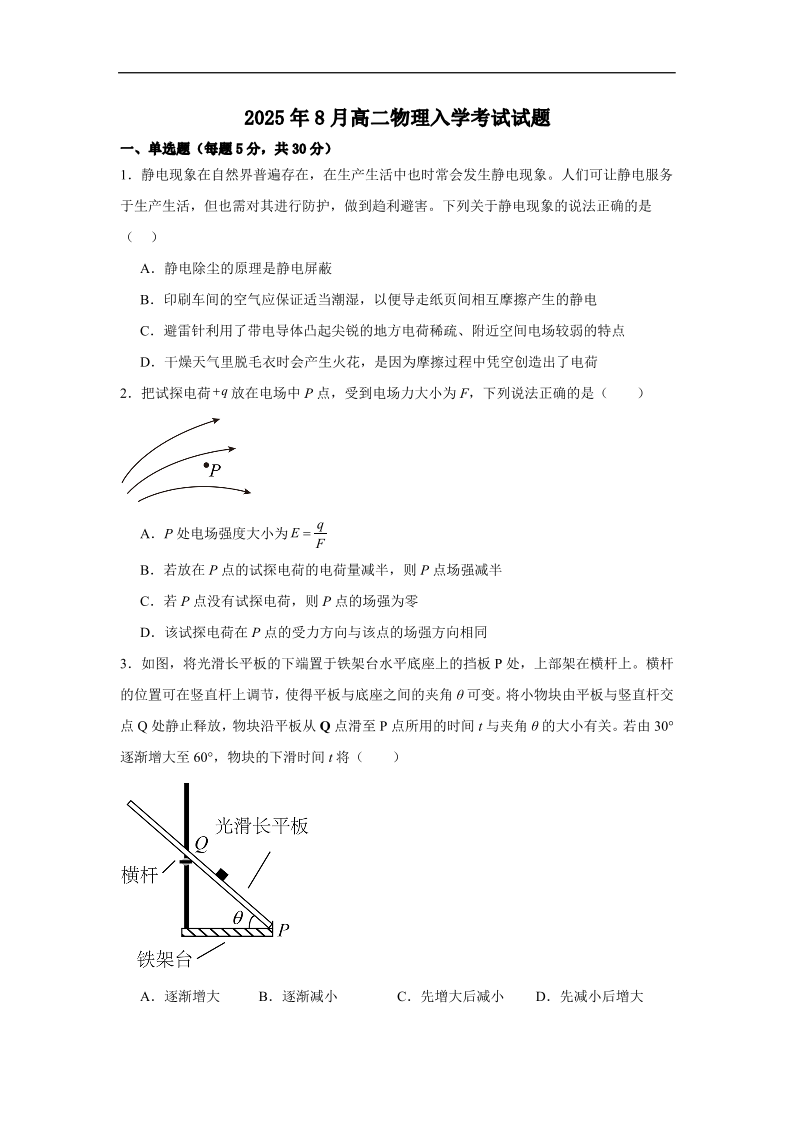 2025年8月高二物理入学考试试题

一、单选题（每题5分，共30分）

1．静电现象在自然界普遍存在，在生产生活中也时常会发生静电现象。人们可让静电服务于生产生活，但也需对其进行防护，做到趋利避害。下列关于静电现象的说法正确的是（　）

A．静电除尘的原理是静电屏蔽

B．印刷车间的空气应保证适当潮湿，以便导走纸页间相互摩擦产生的静电

C．避雷针利用了带电导体凸起尖锐的地方电荷稀疏、附近空间电场较弱的特点

D．干燥天气里脱毛衣时会产生火花，是因为摩擦过程中凭空创造出了电荷

2．把试探电荷$+q$放在电场中$P$点，受到电场力大小为$F$，下列说法正确的是（　　）

$P$

A．$P$处电场强度大小为$E=\frac{q}{F}$

B．若放在$P$点的试探电荷的电荷量减半，则$P$点场强减半

C．若$P$点没有试探电荷，则$P$点的场强为零

D．该试探电荷在$P$点的受力方向与该点的场强方向相同

3．如图，将光滑长平板的下端置于铁架台水平底座上的挡板P处，上部架在横杆上。横杆的位置可在竖直杆上调节，使得平板与底座之间的夹角$\theta$可变。将小物块由平板与竖直杆交点Q处静止释放，物块沿平板从Q点滑至P点所用的时间$t$与夹角$\theta$的大小有关。若由30°逐渐增大至60°，物块的下滑时间$t$将（　　）

光滑长平板
$Q$
横杆
$\theta$
$P$
铁架台

A．逐渐增大　　B．逐渐减小　　C．先增大后减小　　D．先减小后增大